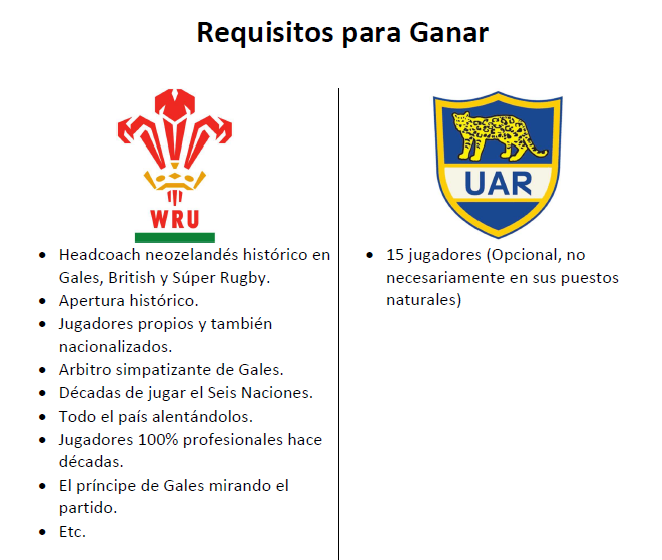 Requisitos para Ganar

WRU

- Headcoach neozelandés histórico en Gales, British y Súper Rugby.
- Apertura histórico.
- Jugadores propios y también nacionalizados.
- Arbitro simpatizante de Gales.
- Décadas de jugar el Seis Naciones.
- Todo el país alentándolos.
- Jugadores 100% profesionales hace décadas.
- El príncipe de Gales mirando el partido.
- Etc.

UAR

- 15 jugadores (Opcional, no necesariamente en sus puestos naturales)